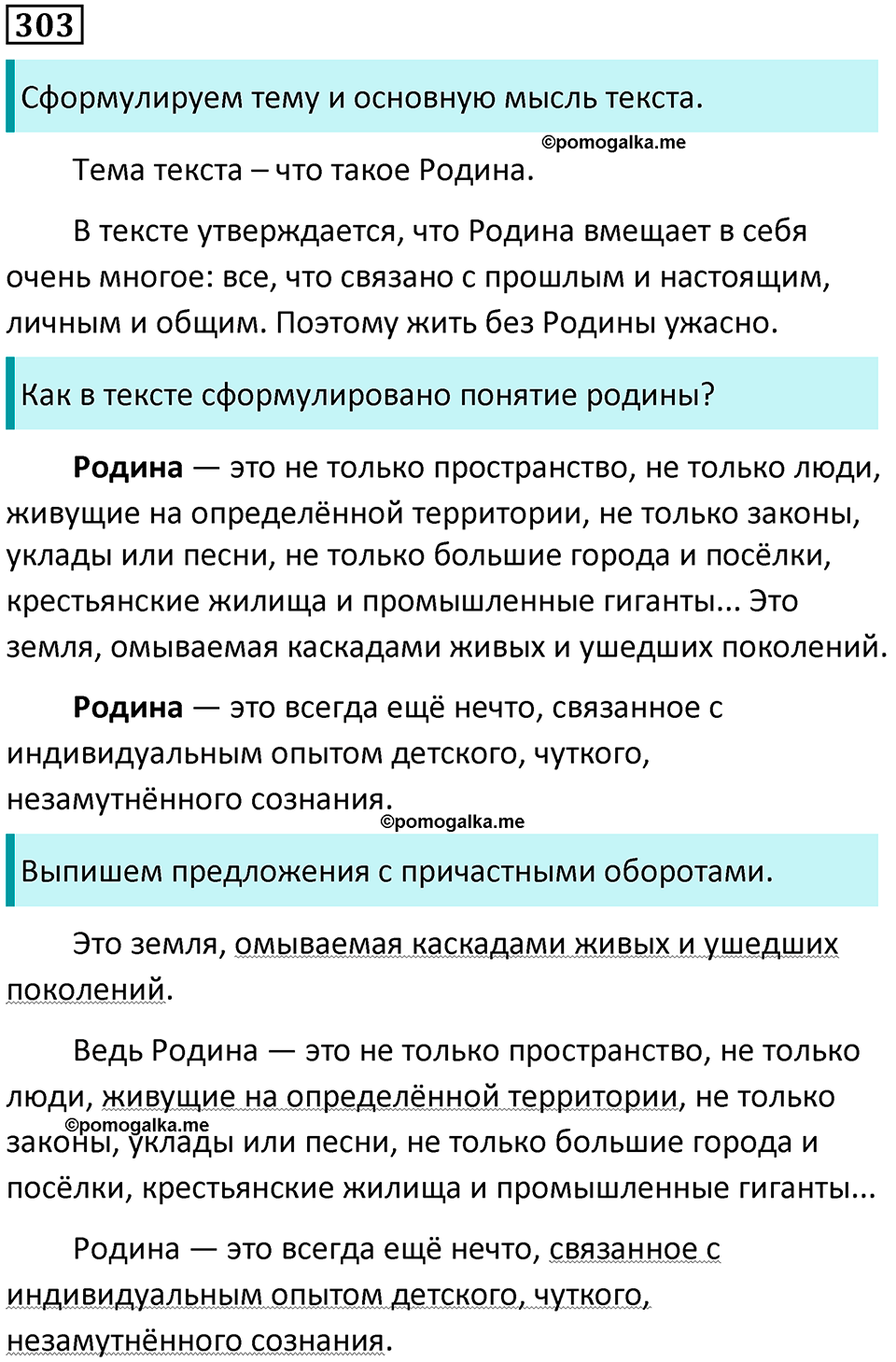 303

Сформулируем тему и основную мысль текста.

Тема текста – что такое Родина.

В тексте утверждается, что Родина вмещает в себя очень многое: все, что связано с прошлым и настоящим, личным и общим. Поэтому жить без Родины ужасно.

Как в тексте сформулировано понятие родины?

Родина — это не только пространство, не только люди, живущие на определённой территории, не только законы, уклады или песни, не только большие города и посёлки, крестьянские жилища и промышленные гиганты... Это земля, омываемая каскадами живых и ушедших поколений.

Родина — это всегда ещё нечто, связанное с индивидуальным опытом детского, чуткого, незамутнённого сознания.

Выпишем предложения с причастными оборотами.

Это земля, омываемая каскадами живых и ушедших поколений.

Ведь Родина — это не только пространство, не только люди, живущие на определённой территории, не только законы, уклады или песни, не только большие города и посёлки, крестьянские жилища и промышленные гиганты...

Родина — это всегда ещё нечто, связанное с индивидуальным опытом детского, чуткого, незамутнённого сознания.

©pomogalka.me